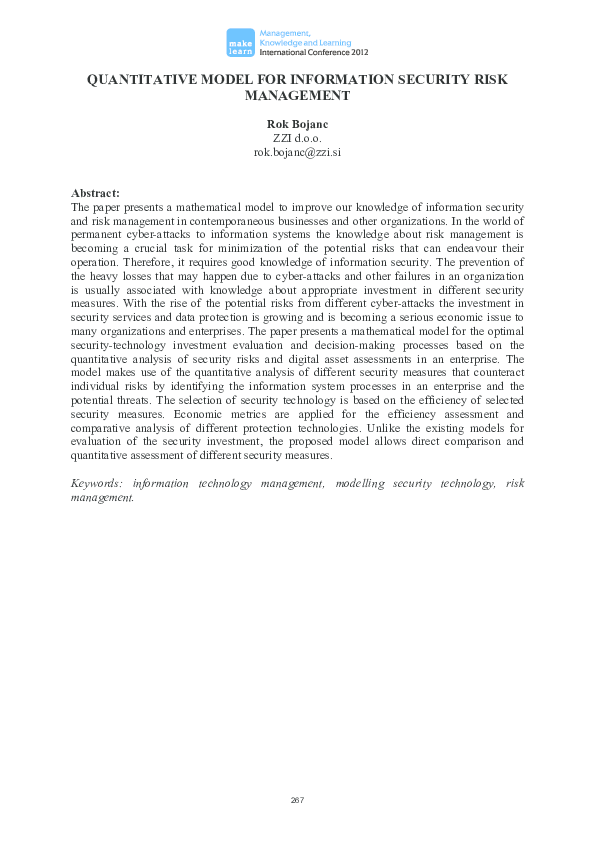 make learn
Management, Knowledge and Learning
International Conference 2012

QUANTITATIVE MODEL FOR INFORMATION SECURITY RISK MANAGEMENT

Rok Bojanc
ZZI d.o.o.
rok.bojanc@zzi.si

Abstract:
The paper presents a mathematical model to improve our knowledge of information security and risk management in contemporaneous businesses and other organizations. In the world of permanent cyber-attacks to information systems the knowledge about risk management is becoming a crucial task for minimization of the potential risks that can endeavour their operation. Therefore, it requires good knowledge of information security. The prevention of the heavy losses that may happen due to cyber-attacks and other failures in an organization is usually associated with knowledge about appropriate investment in different security measures. With the rise of the potential risks from different cyber-attacks the investment in security services and data protection is growing and is becoming a serious economic issue to many organizations and enterprises. The paper presents a mathematical model for the optimal security-technology investment evaluation and decision-making processes based on the quantitative analysis of security risks and digital asset assessments in an enterprise. The model makes use of the quantitative analysis of different security measures that counteract individual risks by identifying the information system processes in an enterprise and the potential threats. The selection of security technology is based on the efficiency of selected security measures. Economic metrics are applied for the efficiency assessment and comparative analysis of different protection technologies. Unlike the existing models for evaluation of the security investment, the proposed model allows direct comparison and quantitative assessment of different security measures.

Keywords: information technology management, modelling security technology, risk management.

267